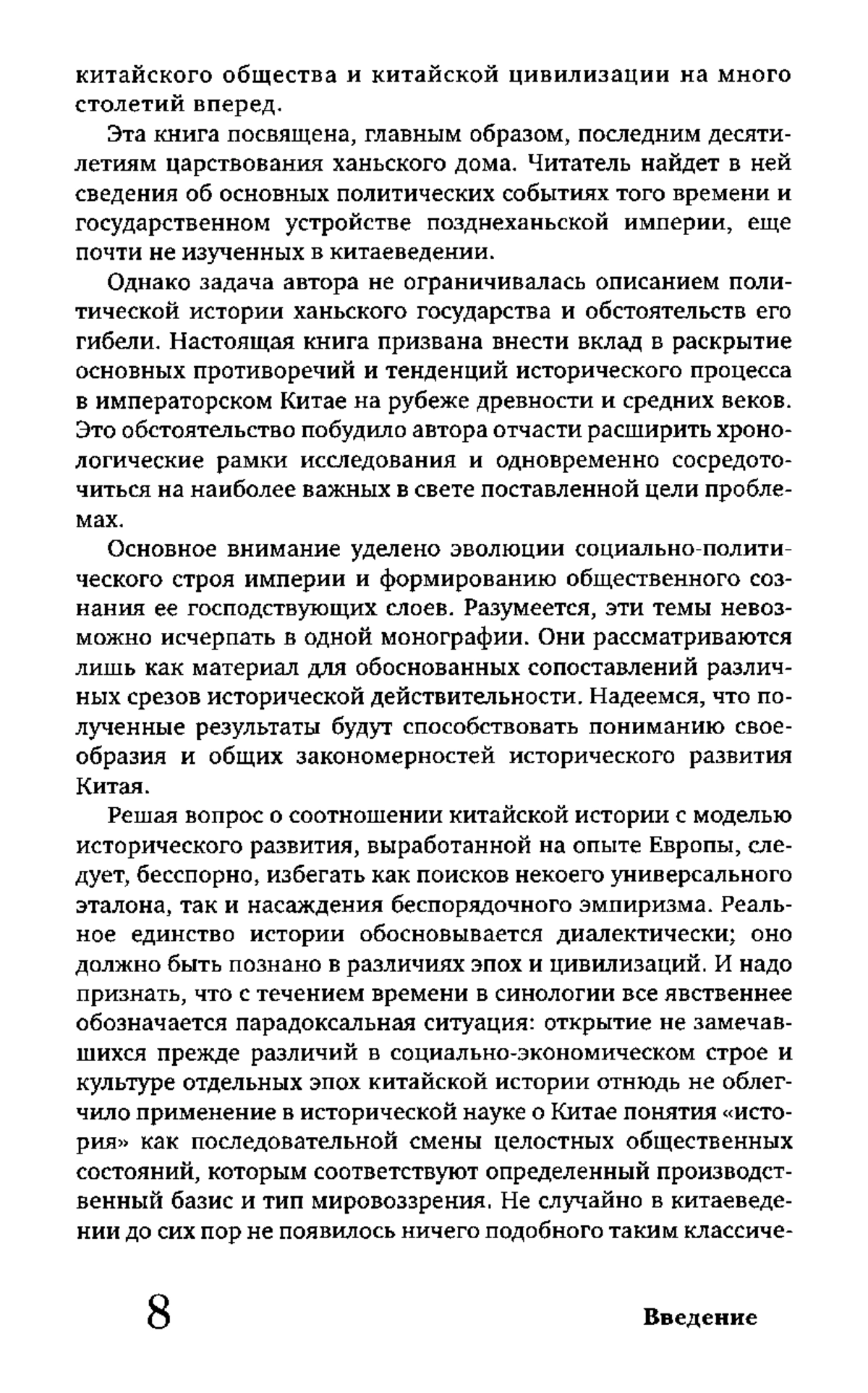 китайского общества и китайской цивилизации на много столетий вперед.

Эта книга посвящена, главным образом, последним десятилетиям царствования ханьского дома. Читатель найдет в ней сведения об основных политических событиях того времени и государственном устройстве позднеханьской империи, еще почти не изученных в китаеведении.

Однако задача автора не ограничивалась описанием политической истории ханьского государства и обстоятельств его гибели. Настоящая книга призвана внести вклад в раскрытие основных противоречий и тенденций исторического процесса в императорском Китае на рубеже древности и средних веков. Это обстоятельство побудило автора отчасти расширить хронологические рамки исследования и одновременно сосредоточиться на наиболее важных в свете поставленной цели проблемах.

Основное внимание уделено эволюции социально-политического строя империи и формированию общественного сознания ее господствующих слоев. Разумеется, эти темы невозможно исчерпать в одной монографии. Они рассматриваются лишь как материал для обоснованных сопоставлений различных срезов исторической действительности. Надеемся, что полученные результаты будут способствовать пониманию своеобразия и общих закономерностей исторического развития Китая.

Решая вопрос о соотношении китайской истории с моделью исторического развития, выработанной на опыте Европы, следует, бесспорно, избегать как поисков некоего универсального эталона, так и насаждения беспорядочного эмпиризма. Реальное единство истории обосновывается диалектически; оно должно быть познано в различиях эпох и цивилизаций. И надо признать, что с течением времени в синологии все явственнее обозначается парадоксальная ситуация: открытие не замечавшихся прежде различий в социально-экономическом строе и культуре отдельных эпох китайской истории отнюдь не облегчило применение в исторической науке о Китае понятия «история» как последовательной смены целостных общественных состояний, которым соответствуют определенный производственный базис и тип мировоззрения. Не случайно в китаеведении до сих пор не появилось ничего подобного таким классиче-

8 Введение